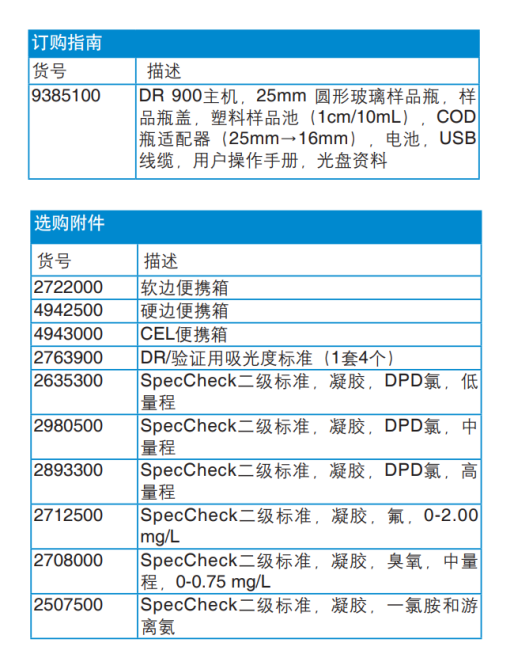 订购指南

| 货号 | 描述 |
|---|---|
| 9385100 | DR 900主机，25mm 圆形玻璃样品瓶，样品瓶盖，塑料样品池（1cm/10mL），COD瓶适配器（25mm→16mm），电池，USB线缆，用户操作手册，光盘资料 |

选购附件

| 货号 | 描述 |
|---|---|
| 2722000 | 软边便携箱 |
| 4942500 | 硬边便携箱 |
| 4943000 | CEL便携箱 |
| 2763900 | DR/验证用吸光度标准（1套4个） |
| 2635300 | SpecCheck二级标准，凝胶，DPD氯，低量程 |
| 2980500 | SpecCheck二级标准，凝胶，DPD氯，中量程 |
| 2893300 | SpecCheck二级标准，凝胶，DPD氯，高量程 |
| 2712500 | SpecCheck二级标准，凝胶，氟，0-2.00 mg/L |
| 2708000 | SpecCheck二级标准，凝胶，臭氧，中量程，0-0.75 mg/L |
| 2507500 | SpecCheck二级标准，凝胶，一氯胺和游离氨 |